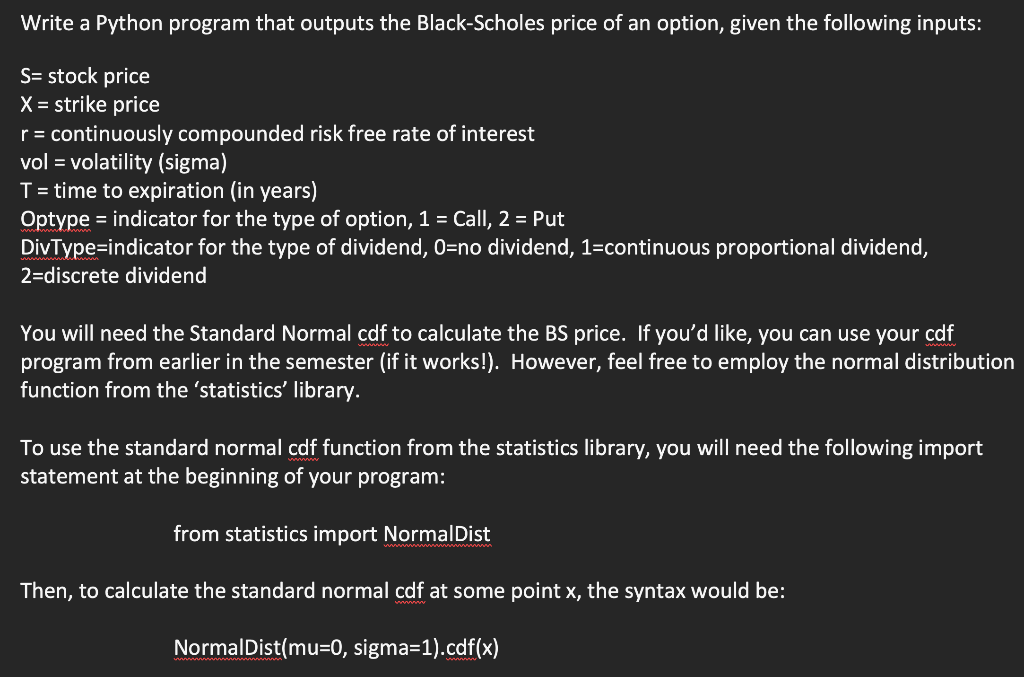 Write a Python program that outputs the Black-Scholes price of an option, given the following inputs:

S= stock price
X = strike price
r = continuously compounded risk free rate of interest
vol = volatility (sigma)
T = time to expiration (in years)
Optype = indicator for the type of option, 1 = Call, 2 = Put
DivType=indicator for the type of dividend, 0=no dividend, 1=continuous proportional dividend, 2=discrete dividend

You will need the Standard Normal cdf to calculate the BS price. If you'd like, you can use your cdf program from earlier in the semester (if it works!). However, feel free to employ the normal distribution function from the 'statistics' library.

To use the standard normal cdf function from the statistics library, you will need the following import statement at the beginning of your program:

from statistics import NormalDist

Then, to calculate the standard normal cdf at some point x, the syntax would be:

NormalDist(mu=0, sigma=1).cdf(x)